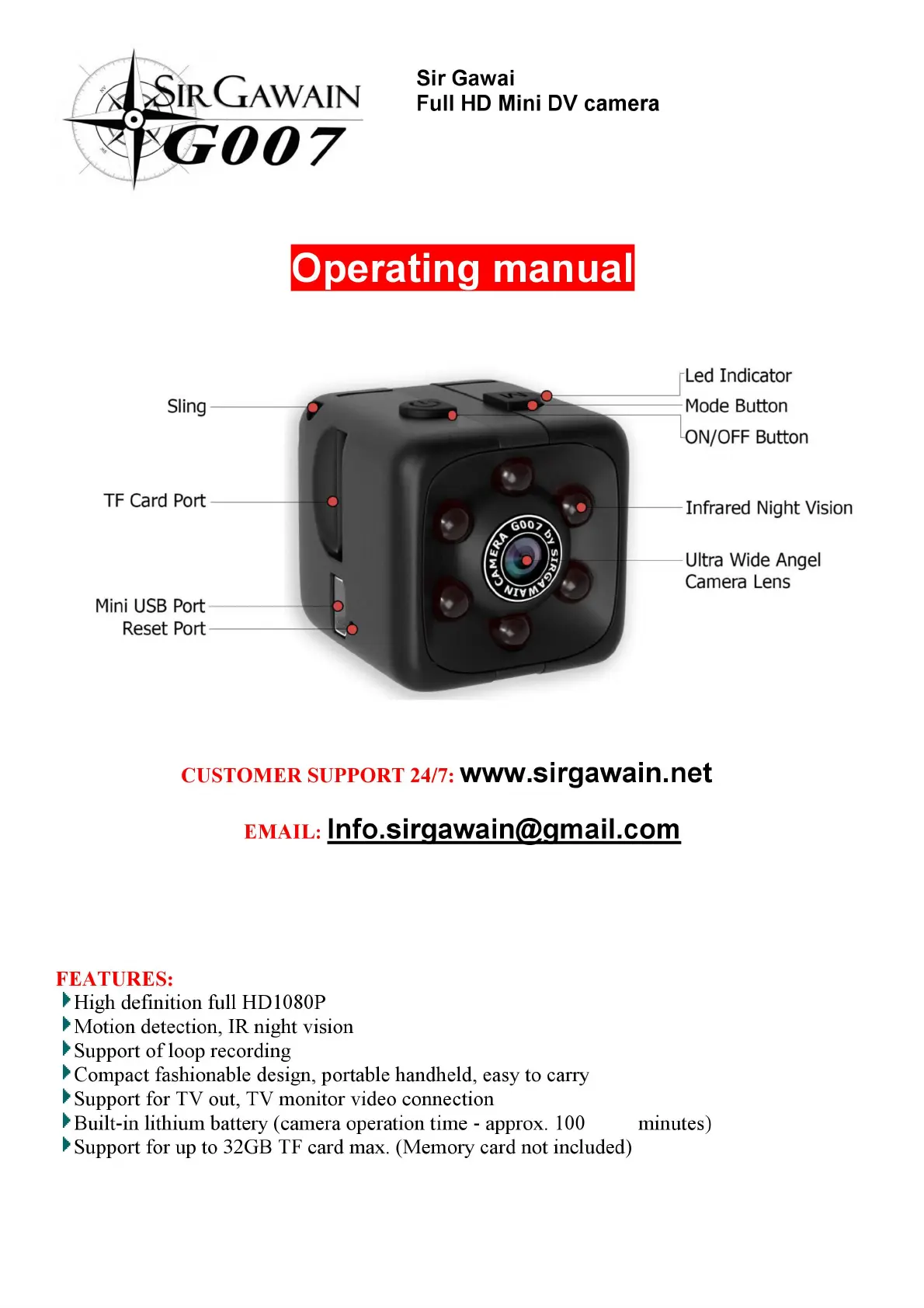 SIR GAWAIN
G007

Sir Gawai
Full HD Mini DV camera

Operating manual

Sling
TF Card Port
Mini USB Port
Reset Port
Led Indicator
Mode Button
ON/OFF Button
Infrared Night Vision
Ultra Wide Angel Camera Lens
CAMERA G007 by SIRGAWAIN

CUSTOMER SUPPORT 24/7: www.sirgawain.net

EMAIL: Info.sirgawain@gmail.com

FEATURES:
High definition full HD1080P
Motion detection, IR night vision
Support of loop recording
Compact fashionable design, portable handheld, easy to carry
Support for TV out, TV monitor video connection
Built-in lithium battery (camera operation time - approx. 100 minutes)
Support for up to 32GB TF card max. (Memory card not included)